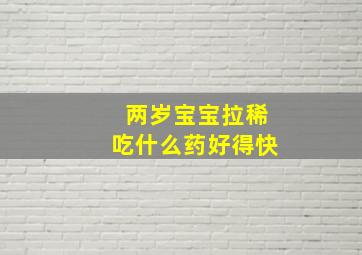 两岁宝宝拉稀
吃什么药好得快